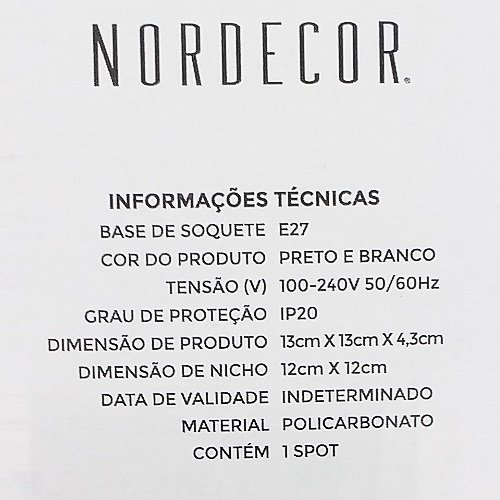 NORDECOR®

INFORMAÇÕES TÉCNICAS

BASE DE SOQUETE E27
COR DO PRODUTO PRETO E BRANCO
TENSÃO (V) 100-240V 50/60Hz
GRAU DE PROTEÇÃO IP20
DIMENSÃO DE PRODUTO 13cm X 13cm X 4,3cm
DIMENSÃO DE NICHO 12cm X 12cm
DATA DE VALIDADE INDETERMINADO
MATERIAL POLICARBONATO
CONTÉM 1 SPOT